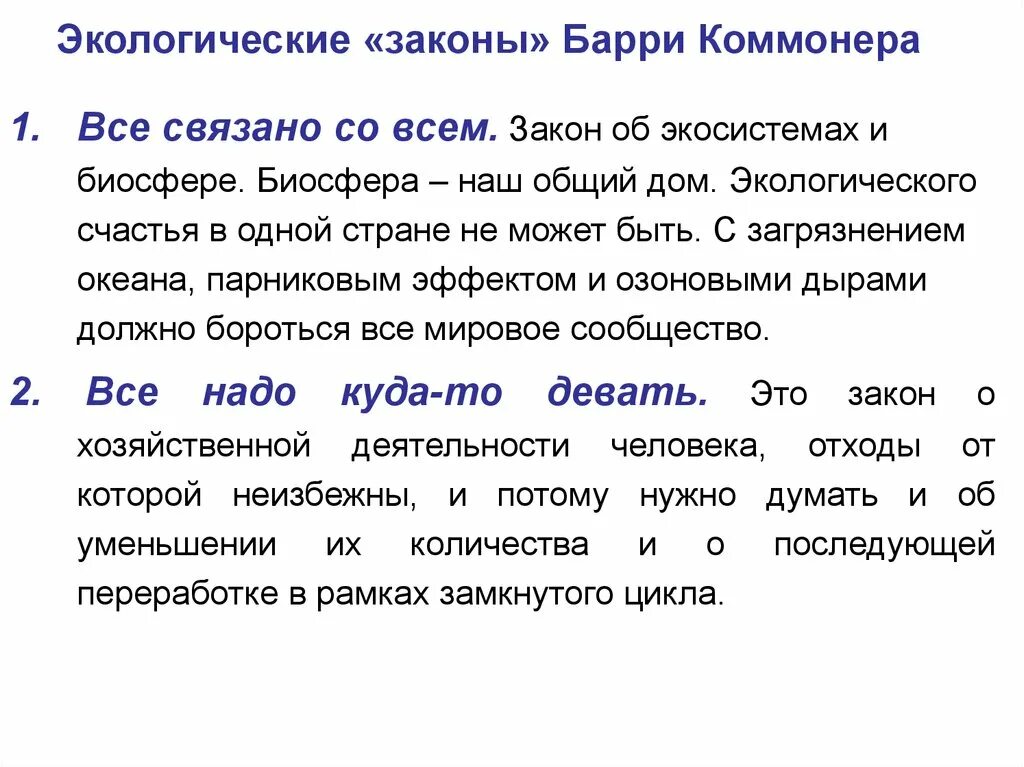 Экологические «законы» Барри Коммонера

1. Все связано со всем. Закон об экосистемах и биосфере. Биосфера – наш общий дом. Экологического счастья в одной стране не может быть. С загрязнением океана, парниковым эффектом и озоновыми дырами должно бороться все мировое сообщество.

2. Все надо куда-то девать. Это закон о хозяйственной деятельности человека, отходы от которой неизбежны, и потому нужно думать и об уменьшении их количества и о последующей переработке в рамках замкнутого цикла.